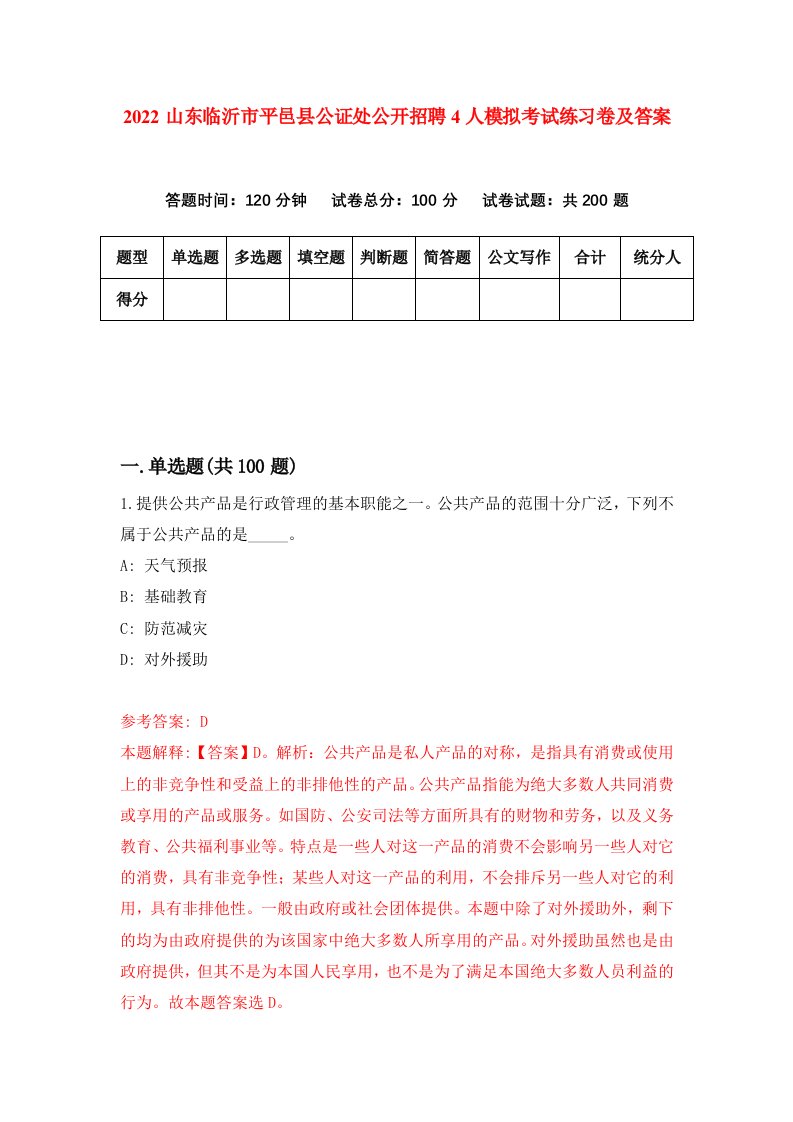 2022 山东临沂市平邑县公证处公开招聘 4 人模拟考试练习卷及答案

答题时间：120 分钟　试卷总分：100 分　试卷试题：共 200 题

| 题型 | 单选题 | 多选题 | 填空题 | 判断题 | 简答题 | 公文写作 | 合计 | 统分人 |
|---|---|---|---|---|---|---|---|---|
| 得分 | | | | | | | | |

一.单选题(共 100 题)

1.提供公共产品是行政管理的基本职能之一。公共产品的范围十分广泛，下列不属于公共产品的是_____。

A: 天气预报

B: 基础教育

C: 防范减灾

D: 对外援助

参考答案: D

本题解释:【答案】D。解析：公共产品是私人产品的对称，是指具有消费或使用上的非竞争性和受益上的非排他性的产品。公共产品指能为绝大多数人共同消费或享用的产品或服务。如国防、公安司法等方面所具有的财物和劳务，以及义务教育、公共福利事业等。特点是一些人对这一产品的消费不会影响另一些人对它的消费，具有非竞争性；某些人对这一产品的利用，不会排斥另一些人对它的利用，具有非排他性。一般由政府或社会团体提供。本题中除了对外援助外，剩下的均为由政府提供的为该国家中绝大多数人所享用的产品。对外援助虽然也是由政府提供，但其不是为本国人民享用，也不是为了满足本国绝大多数人员利益的行为。故本题答案选 D。